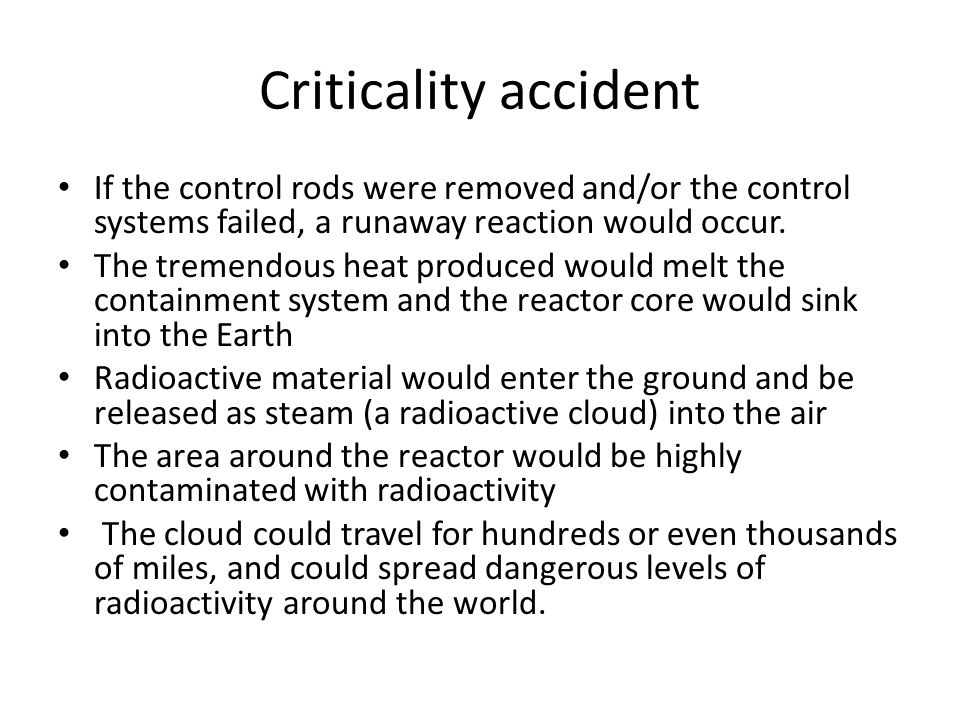 Criticality accident

• If the control rods were removed and/or the control systems failed, a runaway reaction would occur.
• The tremendous heat produced would melt the containment system and the reactor core would sink into the Earth
• Radioactive material would enter the ground and be released as steam (a radioactive cloud) into the air
• The area around the reactor would be highly contaminated with radioactivity
• The cloud could travel for hundreds or even thousands of miles, and could spread dangerous levels of radioactivity around the world.